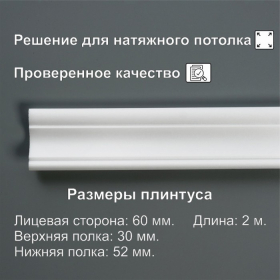 Решение для натяжного потолка

Проверенное качество

Размеры плинтуса

Лицевая сторона: 60 мм.

Длина: 2 м.

Верхняя полка: 30 мм.

Нижняя полка: 52 мм.